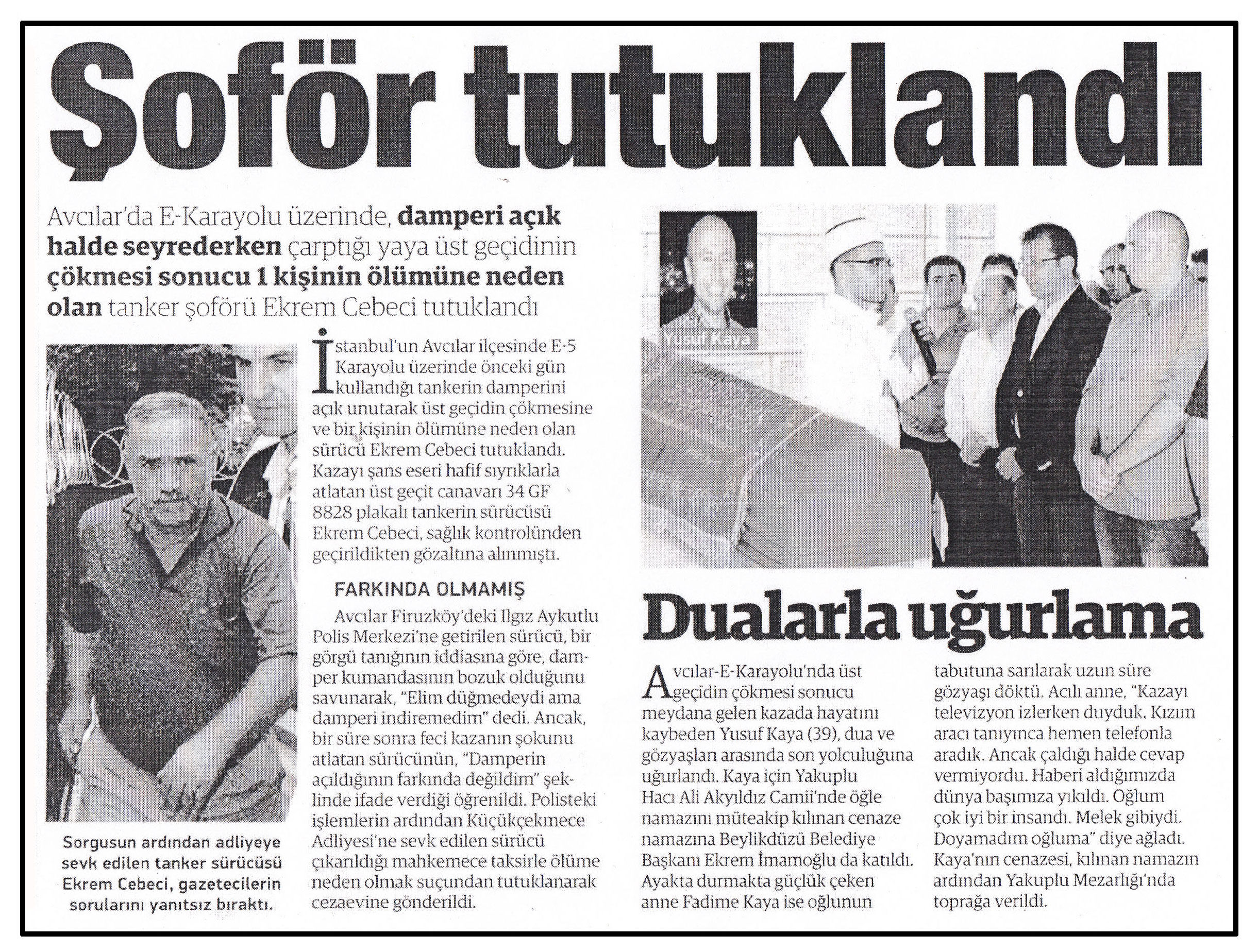 Şoför tutuklandı

Avcılar'da E-Karayolu üzerinde, damperi açık halde seyrederken çarptığı yaya üst geçidinin çökmesi sonucu 1 kişinin ölümüne neden olan tanker şoförü Ekrem Cebeci tutuklandı

Sorgusun ardından adliyeye sevk edilen tanker sürücüsü Ekrem Cebeci, gazetecilerin sorularını yanıtsız bıraktı.

İstanbul'un Avcılar ilçesinde E-5 Karayolu üzerinde önceki gün kullandığı tankerin damperini açık unutarak üst geçidin çökmesine ve bir kişinin ölümüne neden olan sürücü Ekrem Cebeci tutuklandı. Kazayı şans eseri hafif sıyrıklarla atlatan üst geçit canavarı 34 GF 8828 plakalı tankerin sürücüsü Ekrem Cebeci, sağlık kontrolünden geçirildikten gözaltına alınmıştı.

FARKINDA OLMAMIŞ

Avcılar Firuzköy'deki Ilgız Aykutlu Polis Merkezi'ne getirilen sürücü, bir görgü tanığının iddiasına göre, damper kumandasının bozuk olduğunu savunarak, "Elim düğmedeydi ama damperi indiremedim" dedi. Ancak, bir süre sonra feci kazanın şokunu atlatan sürücünün, "Damperin açıldığının farkında değildim" şeklinde ifade verdiği öğrenildi. Polisteki işlemlerin ardından Küçükçekmece Adliyesi'ne sevk edilen sürücü çıkarıldığı mahkemece taksirle ölüme neden olmak suçundan tutuklanarak cezaevine gönderildi.

Yusuf Kaya

Dualarla uğurlama

Avcılar-E-Karayolu'nda üst geçidin çökmesi sonucu meydana gelen kazada hayatını kaybeden Yusuf Kaya (39), dua ve gözyaşları arasında son yolculuğuna uğurlandı. Kaya için Yakuplu Hacı Ali Akyıldız Camii'nde öğle namazını müteakip kılınan cenaze namazına Beylikdüzü Belediye Başkanı Ekrem İmamoğlu da katıldı. Ayakta durmakta güçlük çeken anne Fadime Kaya ise oğlunun tabutuna sarılarak uzun süre gözyaşı döktü. Acılı anne, "Kazayı televizyon izlerken duyduk. Kızım aracı tanıyınca hemen telefonla aradık. Ancak çaldığı halde cevap vermiyordu. Haberi aldığımızda dünya başımıza yıkıldı. Oğlum çok iyi bir insandı. Melek gibiydi. Doyamadım oğluma" diye ağladı. Kaya'nın cenazesi, kılınan namazın ardından Yakuplu Mezarlığı'nda toprağa verildi.